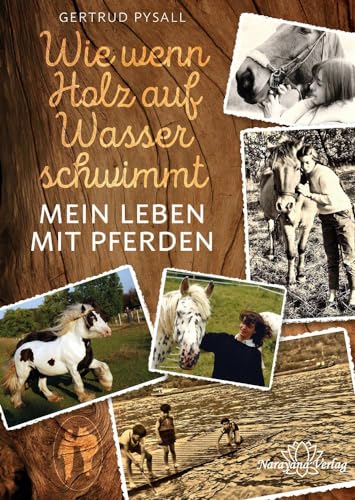 GERTRUD PYSALL

Wie wenn Holz auf Wasser schwimmt

MEIN LEBEN MIT PFERDEN

Narayana Verlag